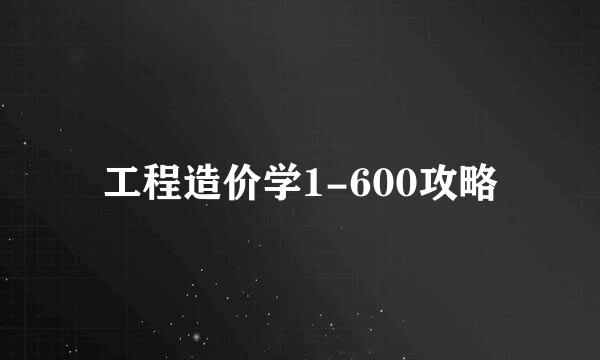 工程造价学1-600攻略